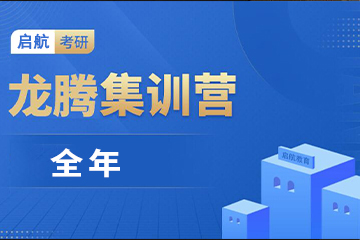 启航 考研

龙腾集训营

全年

启航教育